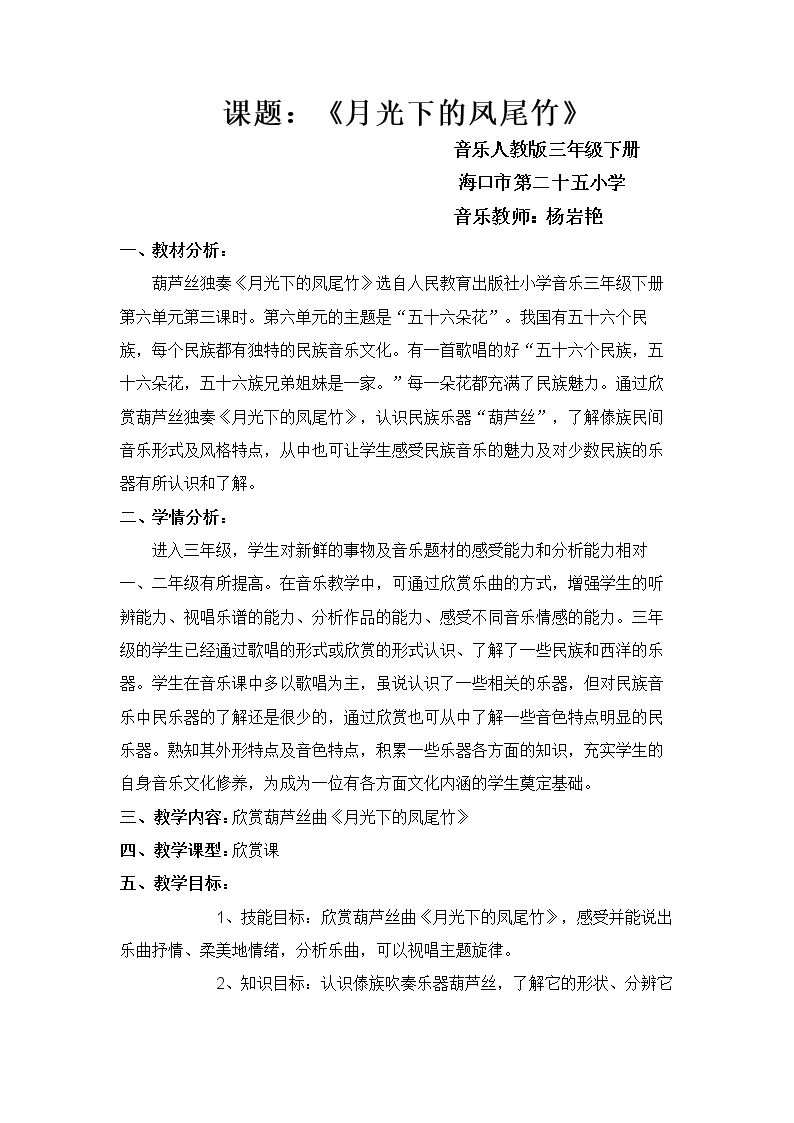 课题：《月光下的凤尾竹》

音乐人教版三年级下册

海口市第二十五小学

音乐教师：杨岩艳

一、教材分析：

葫芦丝独奏《月光下的凤尾竹》选自人民教育出版社小学音乐三年级下册第六单元第三课时。第六单元的主题是“五十六朵花”。我国有五十六个民族，每个民族都有独特的民族音乐文化。有一首歌唱的好“五十六个民族，五十六朵花，五十六族兄弟姐妹是一家。”每一朵花都充满了民族魅力。通过欣赏葫芦丝独奏《月光下的凤尾竹》，认识民族乐器“葫芦丝”，了解傣族民间音乐形式及风格特点，从中也可让学生感受民族音乐的魅力及对少数民族的乐器有所认识和了解。

二、学情分析：

进入三年级，学生对新鲜的事物及音乐题材的感受能力和分析能力相对一、二年级有所提高。在音乐教学中，可通过欣赏乐曲的方式，增强学生的听辨能力、视唱乐谱的能力、分析作品的能力、感受不同音乐情感的能力。三年级的学生已经通过歌唱的形式或欣赏的形式认识、了解了一些民族和西洋的乐器。学生在音乐课中多以歌唱为主，虽说认识了一些相关的乐器，但对民族音乐中民乐器的了解还是很少的，通过欣赏也可从中了解一些音色特点明显的民乐器。熟知其外形特点及音色特点，积累一些乐器各方面的知识，充实学生的自身音乐文化修养，为成为一位有各方面文化内涵的学生奠定基础。

三、教学内容：欣赏葫芦丝曲《月光下的凤尾竹》

四、教学课型：欣赏课

五、教学目标：

1、技能目标：欣赏葫芦丝曲《月光下的凤尾竹》，感受并能说出乐曲抒情、柔美地情绪，分析乐曲，可以视唱主题旋律。

2、知识目标：认识傣族吹奏乐器葫芦丝，了解它的形状、分辨它